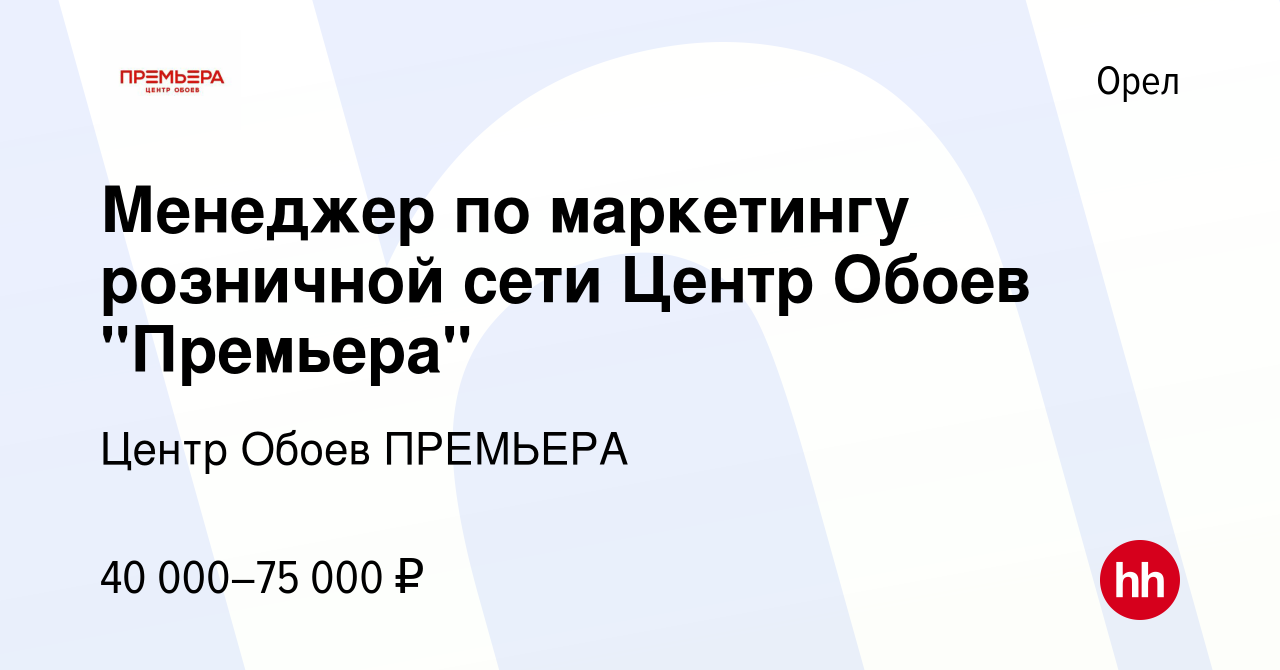 ПРЕМЬЕРА
ЦЕНТР ОБОЕВ

Орел

Менеджер по маркетингу розничной сети Центр Обоев "Премьера"

Центр Обоев ПРЕМЬЕРА

40 000–75 000 ₽

hh